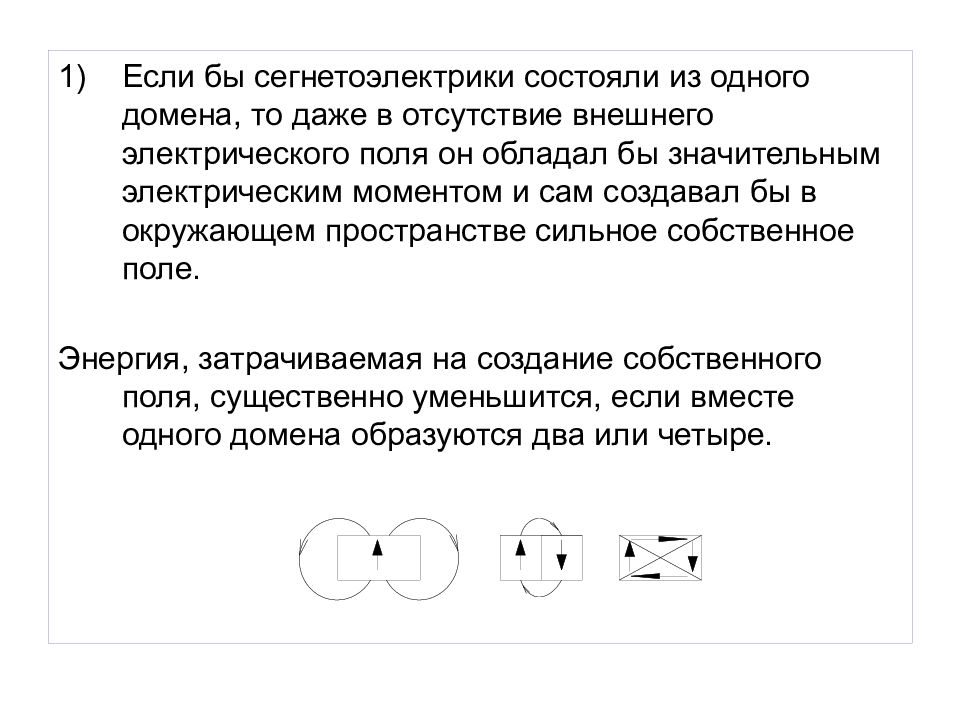 1) Если бы сегнетоэлектрики состояли из одного домена, то даже в отсутствие внешнего электрического поля он обладал бы значительным электрическим моментом и сам создавал бы в окружающем пространстве сильное собственное поле.

Энергия, затрачиваемая на создание собственного поля, существенно уменьшится, если вместе одного домена образуются два или четыре.